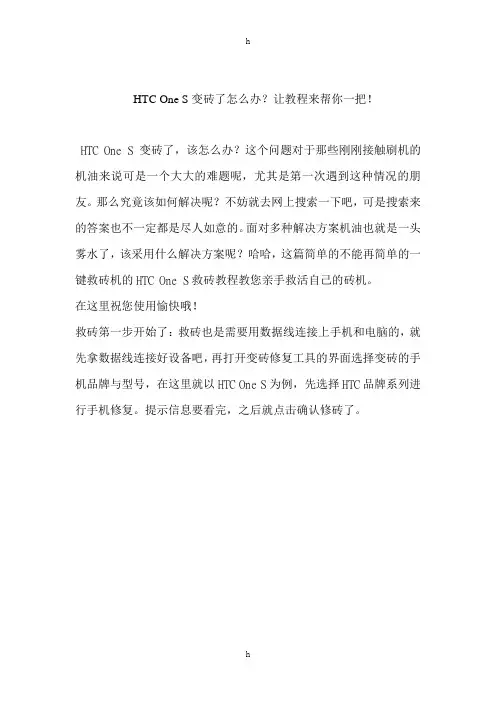 h

HTC One S 变砖了怎么办？让教程来帮你一把！

HTC One S 变砖了，该怎么办？这个问题对于那些刚刚接触刷机的机油来说可是一个大大的难题呢，尤其是第一次遇到这种情况的朋友。那么究竟该如何解决呢？不妨就去网上搜索一下吧，可是搜索来的答案也不一定都是尽人如意的。面对多种解决方案机油也就是一头雾水了，该采用什么解决方案呢？哈哈，这篇简单的不能再简单的一键救砖机的 HTC One S 救砖教程教您亲手救活自己的砖机。

在这里祝您使用愉快哦！

救砖第一步开始了：救砖也是需要用数据线连接上手机和电脑的，就先拿数据线连接好设备吧，再打开变砖修复工具的界面选择变砖的手机品牌与型号，在这里就以 HTC One S 为例，先选择 HTC 品牌系列进行手机修复。提示信息要看完，之后就点击确认修砖了。

h